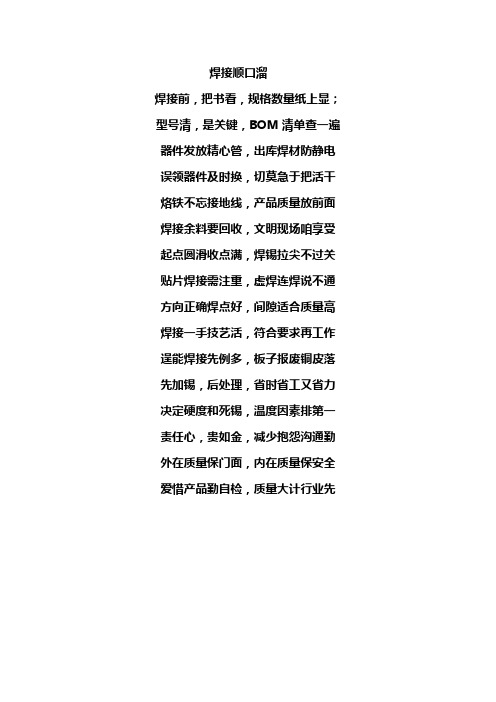 焊接顺口溜

焊接前，把书看，规格数量纸上显；

型号清，是关键，BOM 清单查一遍

器件发放精心管，出库焊材防静电

误领器件及时换，切莫急于把活干

烙铁不忘接地线，产品质量放前面

焊接余料要回收，文明现场咱享受

起点圆滑收点满，焊锡拉尖不过关

贴片焊接需注重，虚焊连焊说不通

方向正确焊点好，间隙适合质量高

焊接一手技艺活，符合要求再工作

逞能焊接先例多，板子报废铜皮落

先加锡，后处理，省时省工又省力

决定硬度和死锡，温度因素排第一

责任心，贵如金，减少抱怨沟通勤

外在质量保门面，内在质量保安全

爱惜产品勤自检，质量大计行业先